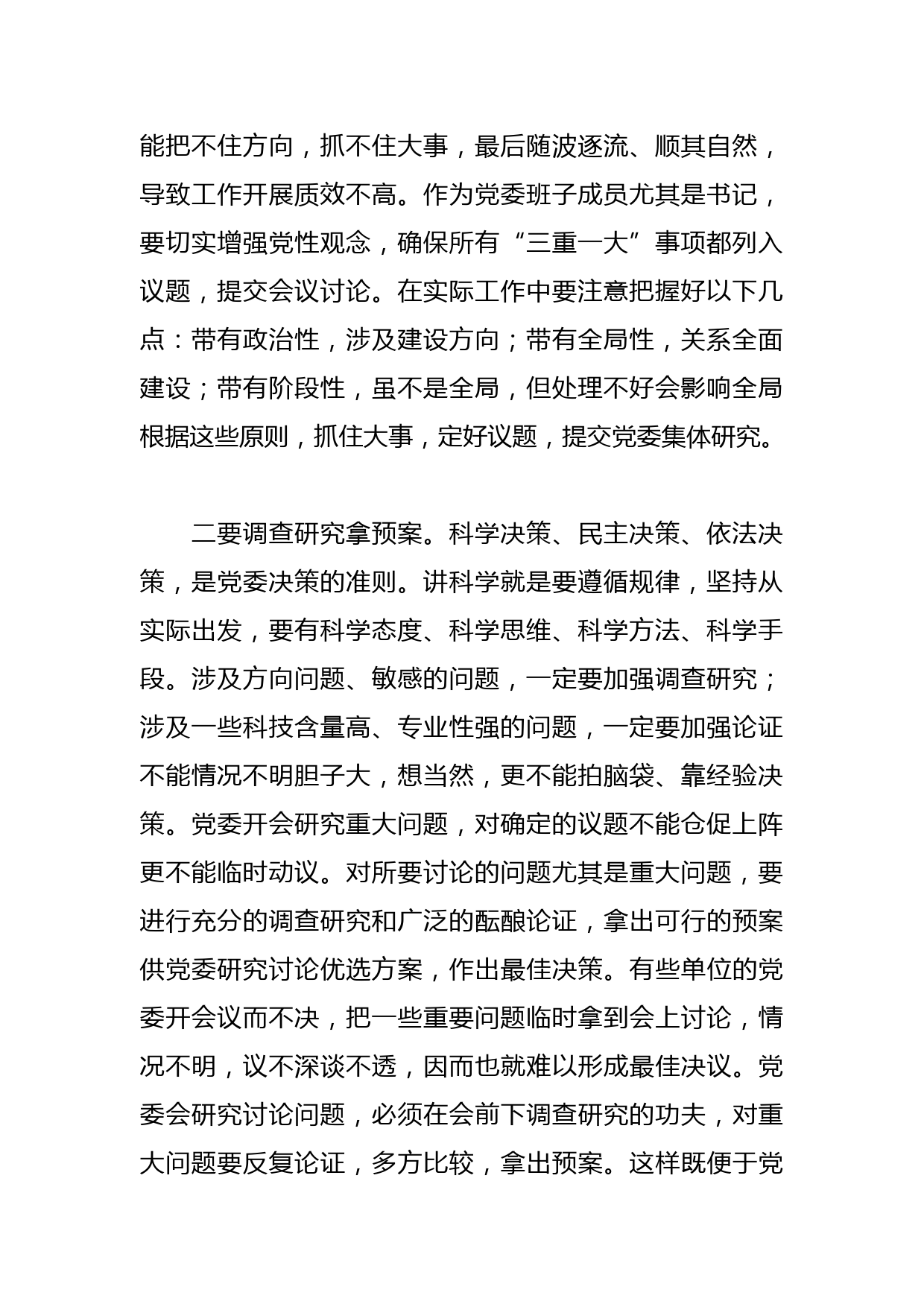 能把不住方向，抓不住大事，最后随波逐流、顺其自然，导致工作开展质效不高。作为党委班子成员尤其是书记，要切实增强党性观念，确保所有“三重一大”事项都列入议题，提交会议讨论。在实际工作中要注意把握好以下几点：带有政治性，涉及建设方向；带有全局性，关系全面建设；带有阶段性，虽不是全局，但处理不好会影响全局根据这些原则，抓住大事，定好议题，提交党委集体研究。

二要调查研究拿预案。科学决策、民主决策、依法决策，是党委决策的准则。讲科学就是要遵循规律，坚持从实际出发，要有科学态度、科学思维、科学方法、科学手段。涉及方向问题、敏感的问题，一定要加强调查研究；涉及一些科技含量高、专业性强的问题，一定要加强论证不能情况不明胆子大，想当然，更不能拍脑袋、靠经验决策。党委开会研究重大问题，对确定的议题不能仓促上阵更不能临时动议。对所要讨论的问题尤其是重大问题，要进行充分的调查研究和广泛的酝酿论证，拿出可行的预案供党委研究讨论优选方案，作出最佳决策。有些单位的党委开会议而不决，把一些重要问题临时拿到会上讨论，情况不明，议不深谈不透，因而也就难以形成最佳决议。党委会研究讨论问题，必须在会前下调查研究的功夫，对重大问题要反复论证，多方比较，拿出预案。这样既便于党